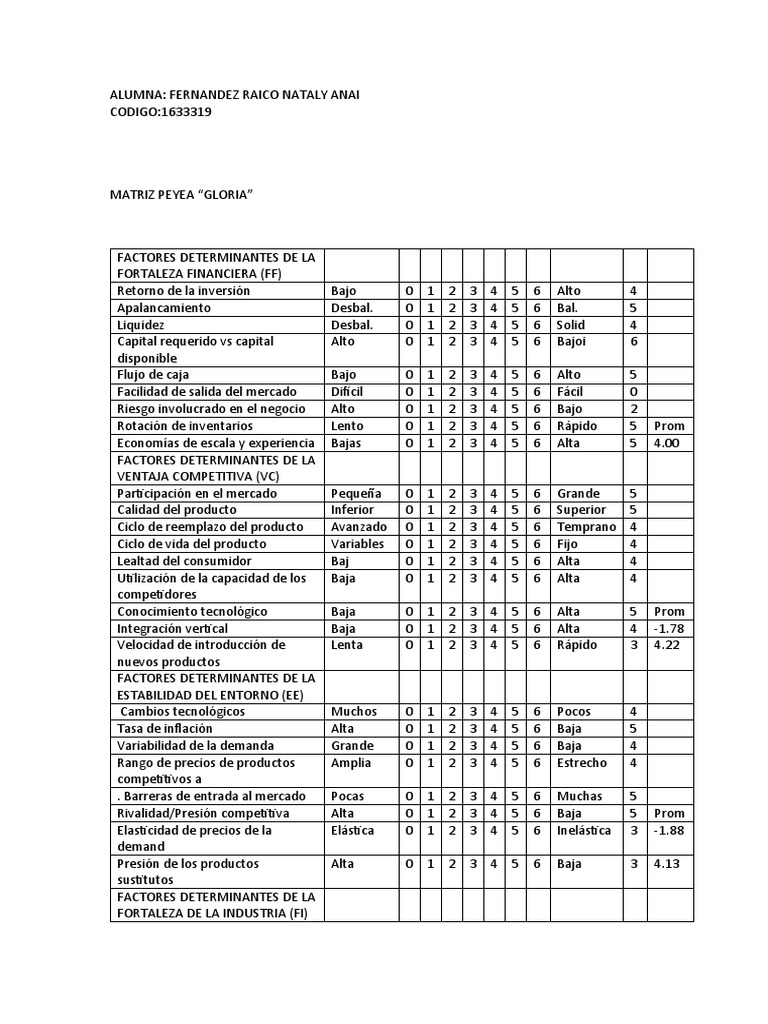 ALUMNA: FERNANDEZ RAICO NATALY ANAI
CODIGO:1633319

MATRIZ PEYEA “GLORIA”

| FACTORES DETERMINANTES DE LA FORTALEZA FINANCIERA (FF) | | | | | | | | | | | |
|---|---|---|---|---|---|---|---|---|---|---|---|
| Retorno de la inversión | Bajo | 0 | 1 | 2 | 3 | 4 | 5 | 6 | Alto | 4 | |
| Apalancamiento | Desbal. | 0 | 1 | 2 | 3 | 4 | 5 | 6 | Bal. | 5 | |
| Liquidez | Desbal. | 0 | 1 | 2 | 3 | 4 | 5 | 6 | Solid | 4 | |
| Capital requerido vs capital disponible | Alto | 0 | 1 | 2 | 3 | 4 | 5 | 6 | Bajoi | 6 | |
| Flujo de caja | Bajo | 0 | 1 | 2 | 3 | 4 | 5 | 6 | Alto | 5 | |
| Facilidad de salida del mercado | Difícil | 0 | 1 | 2 | 3 | 4 | 5 | 6 | Fácil | 0 | |
| Riesgo involucrado en el negocio | Alto | 0 | 1 | 2 | 3 | 4 | 5 | 6 | Bajo | 2 | |
| Rotación de inventarios | Lento | 0 | 1 | 2 | 3 | 4 | 5 | 6 | Rápido | 5 | Prom |
| Economías de escala y experiencia | Bajas | 0 | 1 | 2 | 3 | 4 | 5 | 6 | Alta | 5 | 4.00 |
| FACTORES DETERMINANTES DE LA VENTAJA COMPETITIVA (VC) | | | | | | | | | | | |
| Participación en el mercado | Pequeña | 0 | 1 | 2 | 3 | 4 | 5 | 6 | Grande | 5 | |
| Calidad del producto | Inferior | 0 | 1 | 2 | 3 | 4 | 5 | 6 | Superior | 5 | |
| Ciclo de reemplazo del producto | Avanzado | 0 | 1 | 2 | 3 | 4 | 5 | 6 | Temprano | 4 | |
| Ciclo de vida del producto | Variables | 0 | 1 | 2 | 3 | 4 | 5 | 6 | Fijo | 4 | |
| Lealtad del consumidor | Baj | 0 | 1 | 2 | 3 | 4 | 5 | 6 | Alta | 4 | |
| Utilización de la capacidad de los competidores | Baja | 0 | 1 | 2 | 3 | 4 | 5 | 6 | Alta | 4 | |
| Conocimiento tecnológico | Baja | 0 | 1 | 2 | 3 | 4 | 5 | 6 | Alta | 5 | Prom |
| Integración vertical | Baja | 0 | 1 | 2 | 3 | 4 | 5 | 6 | Alta | 4 | -1.78 |
| Velocidad de introducción de nuevos productos | Lenta | 0 | 1 | 2 | 3 | 4 | 5 | 6 | Rápido | 3 | 4.22 |
| FACTORES DETERMINANTES DE LA ESTABILIDAD DEL ENTORNO (EE) | | | | | | | | | | | |
| Cambios tecnológicos | Muchos | 0 | 1 | 2 | 3 | 4 | 5 | 6 | Pocos | 4 | |
| Tasa de inflación | Alta | 0 | 1 | 2 | 3 | 4 | 5 | 6 | Baja | 5 | |
| Variabilidad de la demanda | Grande | 0 | 1 | 2 | 3 | 4 | 5 | 6 | Baja | 4 | |
| Rango de precios de productos competitivos a | Amplia | 0 | 1 | 2 | 3 | 4 | 5 | 6 | Estrecho | 4 | |
| . Barreras de entrada al mercado | Pocas | 0 | 1 | 2 | 3 | 4 | 5 | 6 | Muchas | 5 | |
| Rivalidad/Presión competitiva | Alta | 0 | 1 | 2 | 3 | 4 | 5 | 6 | Baja | 5 | Prom |
| Elasticidad de precios de la demand | Elástica | 0 | 1 | 2 | 3 | 4 | 5 | 6 | Inelástica | 3 | -1.88 |
| Presión de los productos sustitutos | Alta | 0 | 1 | 2 | 3 | 4 | 5 | 6 | Baja | 3 | 4.13 |
| FACTORES DETERMINANTES DE LA FORTALEZA DE LA INDUSTRIA (FI) | | | | | | | | | | | |